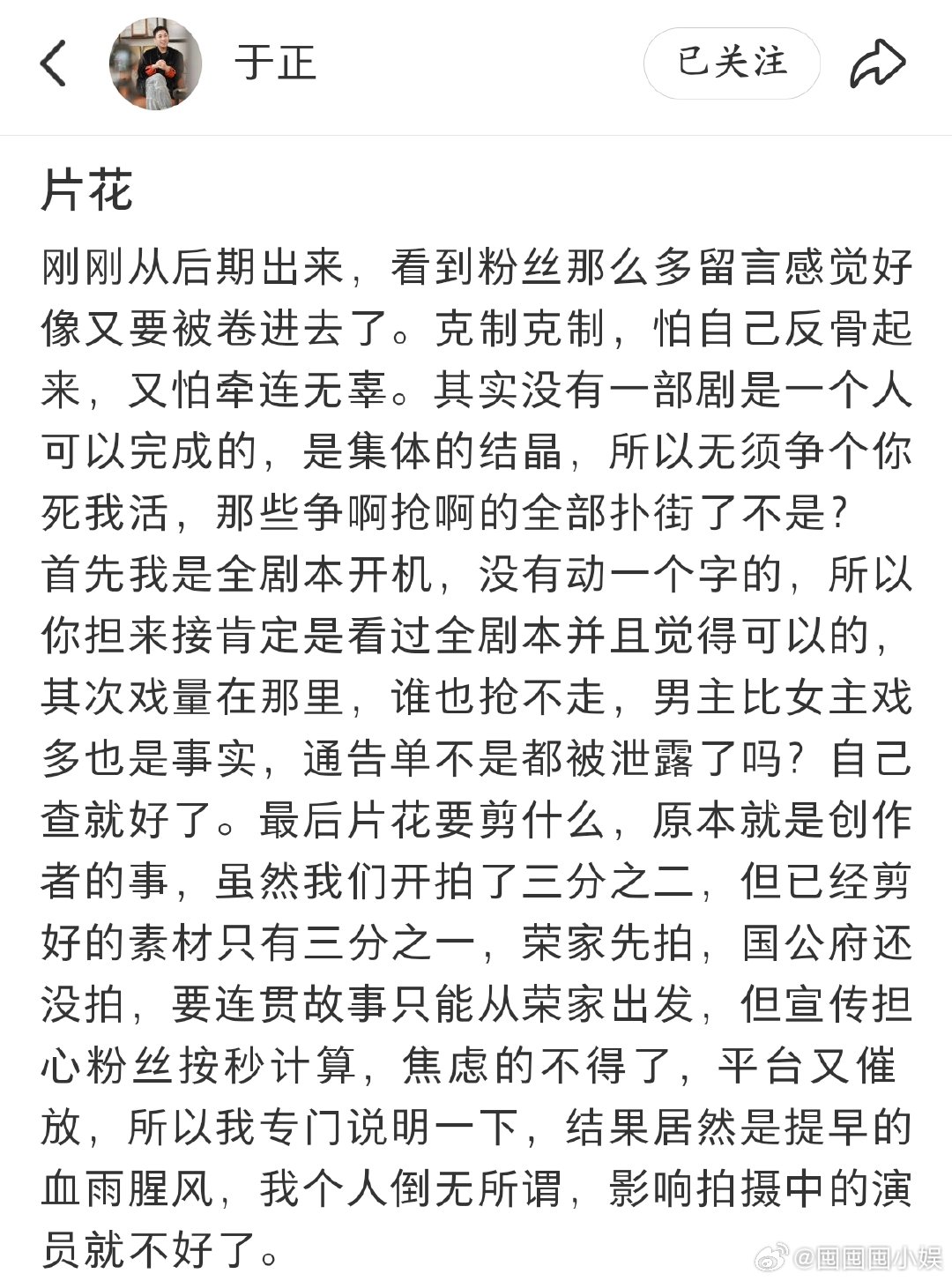 于正

已关注

片花

刚刚从后期出来，看到粉丝那么多留言感觉好像又要被卷进去了。克制克制，怕自己反骨起来，又怕牵连无辜。其实没有一部剧是一个人可以完成的，是集体的结晶，所以无须争个你死我活，那些争啊抢啊的全部扑街了不是？
首先我是全剧本开机，没有动一个字的，所以你担来接肯定是看过全剧本并且觉得可以的，其次戏量在那里，谁也抢不走，男主比女主戏多也是事实，通告单不是都被泄露了吗？自己查就好了。最后片花要剪什么，原本就是创作者的事，虽然我们开拍了三分之二，但已经剪好的素材只有三分之一，荣家先拍，国公府还没拍，要连贯故事只能从荣家出发，但宣传担心粉丝按秒计算，焦虑的不得了，平台又催放，所以我专门说明一下，结果居然是提早的血雨腥风，我个人倒无所谓，影响拍摄中的演员就不好了。

@画画画小娱